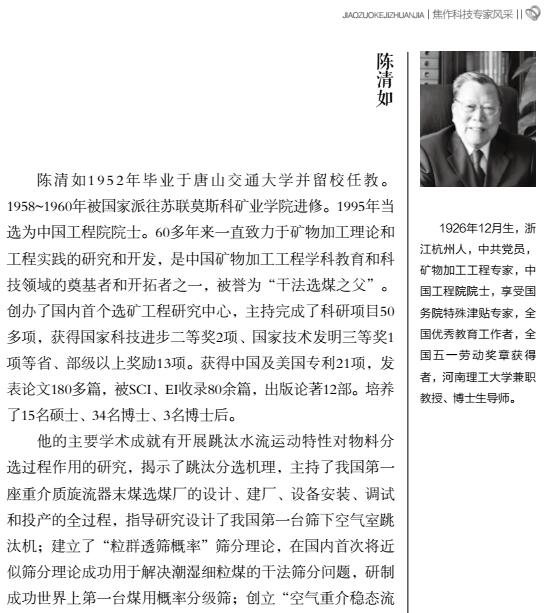 JIAOZUOKEJIZHUANJIA | 焦作科技专家风采 ||

陈清如

陈清如1952年毕业于唐山交通大学并留校任教。1958~1960年被国家派往苏联莫斯科矿业学院进修。1995年当选为中国工程院院士。60多年来一直致力于矿物加工理论和工程实践的研究和开发，是中国矿物加工工程学科教育和科技领域的奠基者和开拓者之一，被誉为“干法选煤之父”。创办了国内首个选矿工程研究中心，主持完成了科研项目50多项，获得国家科技进步二等奖2项、国家技术发明三等奖1项等省、部级以上奖励13项。获得中国及美国专利21项，发表论文180多篇，被SCI、EI收录80余篇，出版论著12部。培养了15名硕士、34名博士、3名博士后。

他的主要学术成就有开展跳汰水流运动特性对物料分选过程作用的研究，揭示了跳汰分选机理，主持了我国第一座重介质旋流器末煤选煤厂的设计、建厂、设备安装、调试和投产的全过程，指导研究设计了我国第一台筛下空气室跳汰机；建立了“粒群透筛概率”筛分理论，在国内首次将近似筛分理论成功用于解决潮湿细粒煤的干法筛分问题，研制成功世界上第一台煤用概率分级筛；创立“空气重介稳态流

1926年12月生，浙江杭州人，中共党员，矿物加工工程专家，中国工程院院士，享受国务院特殊津贴专家，全国优秀教育工作者，全国五一劳动奖章获得者，河南理工大学兼职教授、博士生导师。